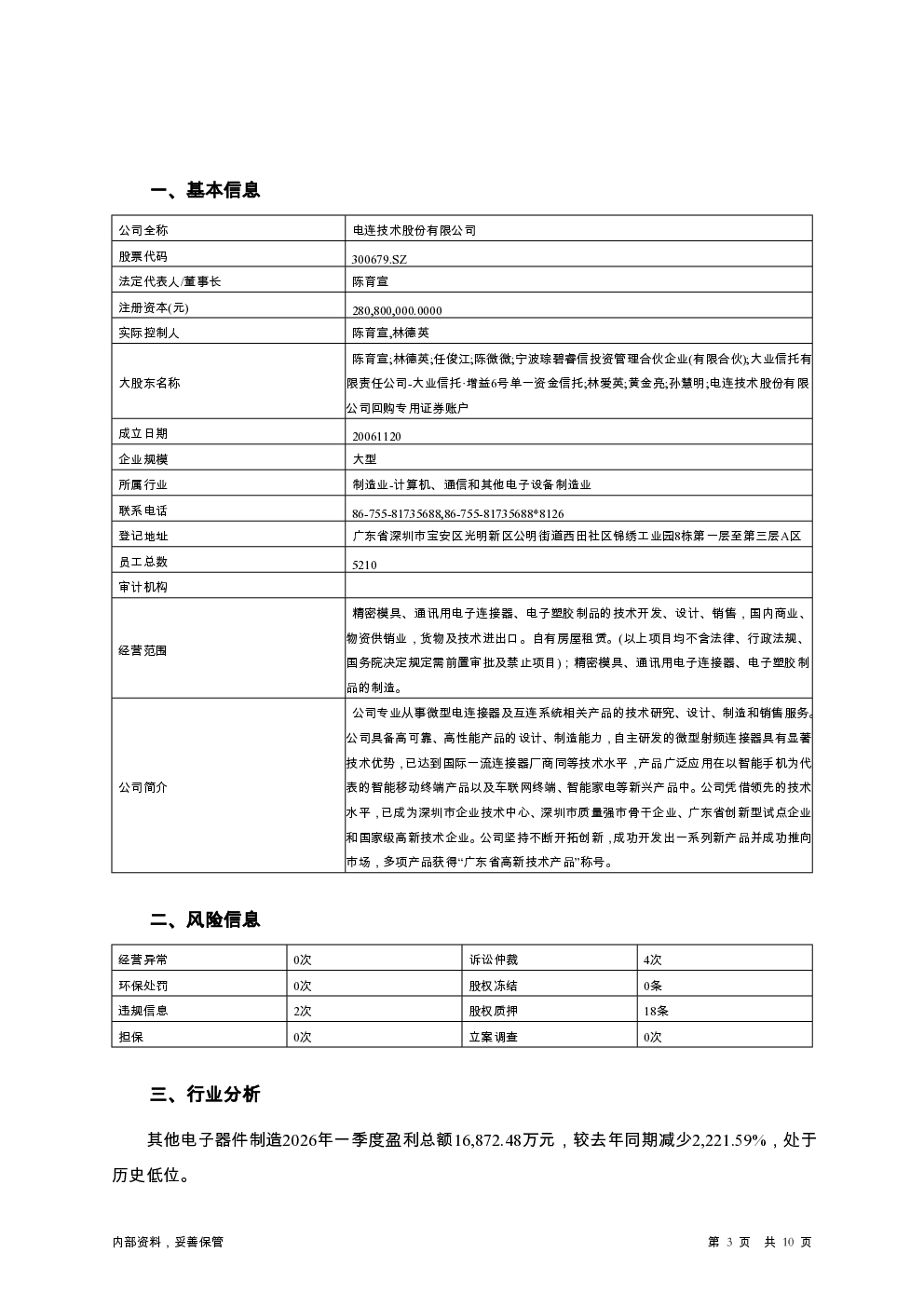 一、基本信息

| 公司全称 | 电连技术股份有限公司 |
|---|---|
| 股票代码 | 300679.SZ |
| 法定代表人/董事长 | 陈育宣 |
| 注册资本(元) | 280,800,000.0000 |
| 实际控制人 | 陈育宣,林德英 |
| 大股东名称 | 陈育宣;林德英;任俊江;陈微微;宁波琮碧睿信投资管理合伙企业(有限合伙);大业信托有限责任公司-大业信托·增益6号单一资金信托;林爱英;黄金亮;孙慧明;电连技术股份有限公司回购专用证券账户 |
| 成立日期 | 20061120 |
| 企业规模 | 大型 |
| 所属行业 | 制造业-计算机、通信和其他电子设备制造业 |
| 联系电话 | 86-755-81735688,86-755-81735688*8126 |
| 登记地址 | 广东省深圳市宝安区光明新区公明街道西田社区锦绣工业园8栋第一层至第三层A区 |
| 员工总数 | 5210 |
| 审计机构 | |
| 经营范围 | 精密模具、通讯用电子连接器、电子塑胶制品的技术开发、设计、销售，国内商业、物资供销业，货物及技术进出口。自有房屋租赁。(以上项目均不含法律、行政法规、国务院决定规定需前置审批及禁止项目)；精密模具、通讯用电子连接器、电子塑胶制品的制造。 |
| 公司简介 | 公司专业从事微型电连接器及互连系统相关产品的技术研究、设计、制造和销售服务。公司具备高可靠、高性能产品的设计、制造能力，自主研发的微型射频连接器具有显著技术优势，已达到国际一流连接器厂商同等技术水平，产品广泛应用在以智能手机为代表的智能移动终端产品以及车联网终端、智能家电等新兴产品中。公司凭借领先的技术水平，已成为深圳市企业技术中心、深圳市质量强市骨干企业、广东省创新型试点企业和国家级高新技术企业。公司坚持不断开拓创新，成功开发出一系列新产品并成功推向市场，多项产品获得“广东省高新技术产品”称号。 |

二、风险信息

| 经营异常 | 0次 | 诉讼仲裁 | 4次 |
|---|---|---|---|
| 环保处罚 | 0次 | 股权冻结 | 0条 |
| 违规信息 | 2次 | 股权质押 | 18条 |
| 担保 | 0次 | 立案调查 | 0次 |

三、行业分析

其他电子器件制造2026年一季度盈利总额16,872.48万元，较去年同期减少2,221.59%，处于历史低位。

内部资料，妥善保管

第 3 页 共 10 页